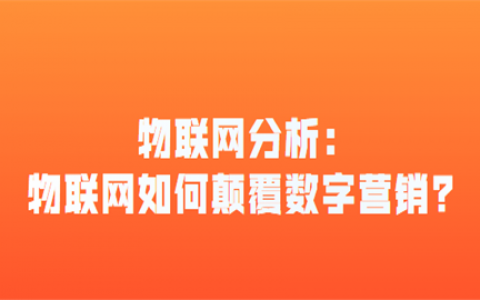 物联网分析：
物联网如何颠覆数字营销？